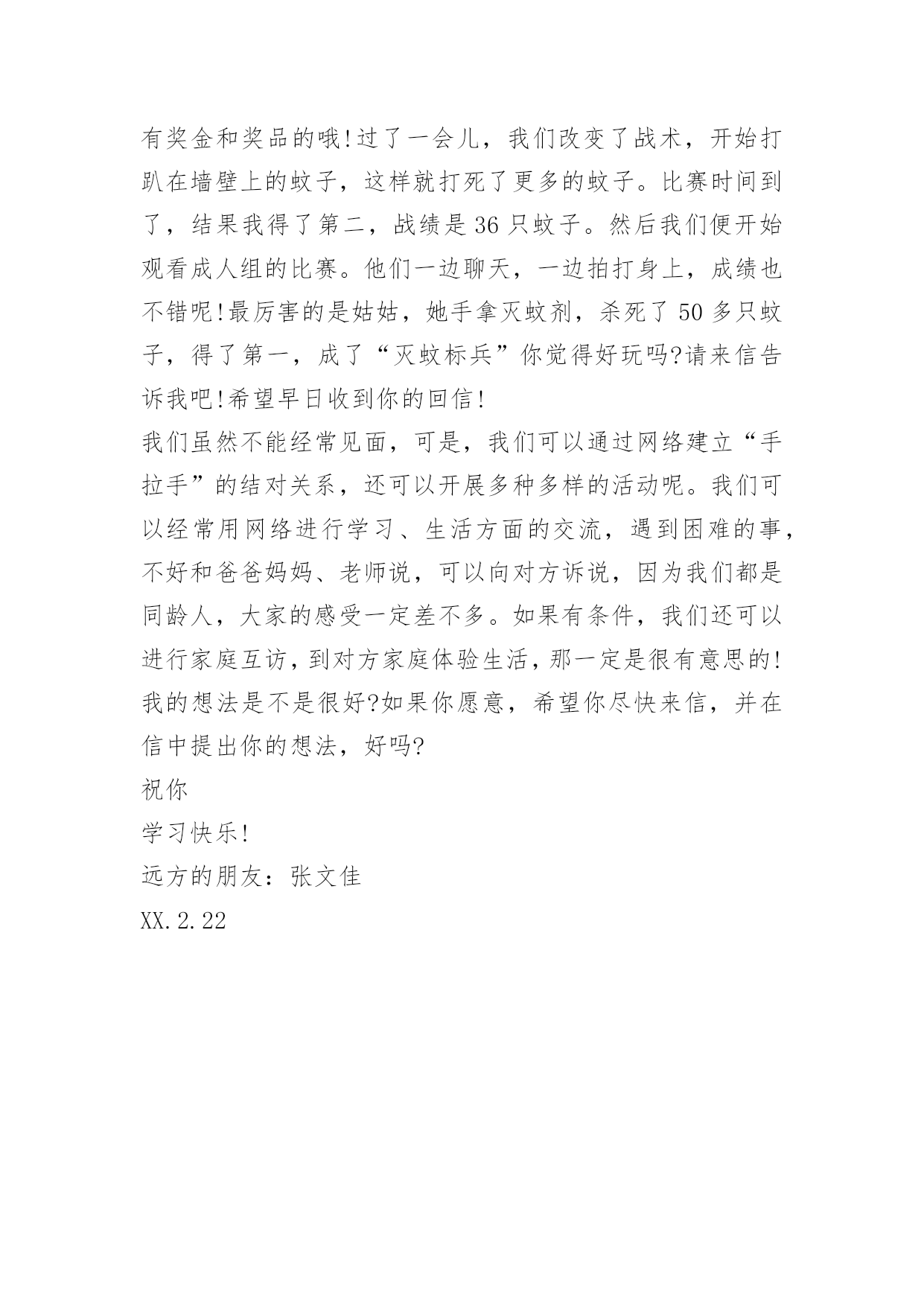 有奖金和奖品的哦!过了一会儿，我们改变了战术，开始打趴在墙壁上的蚊子，这样就打死了更多的蚊子。比赛时间到了，结果我得了第二，战绩是36只蚊子。然后我们便开始观看成人组的比赛。他们一边聊天，一边拍打身上，成绩也不错呢!最厉害的是姑姑，她手拿灭蚊剂，杀死了50多只蚊子，得了第一，成了“灭蚊标兵”你觉得好玩吗?请来信告诉我吧!希望早日收到你的回信!

我们虽然不能经常见面，可是，我们可以通过网络建立“手拉手”的结对关系，还可以开展多种多样的活动呢。我们可以经常用网络进行学习、生活方面的交流，遇到困难的事，不好和爸爸妈妈、老师说，可以向对方诉说，因为我们都是同龄人，大家的感受一定差不多。如果有条件，我们还可以进行家庭互访，到对方家庭体验生活，那一定是很有意思的!我的想法是不是很好?如果你愿意，希望你尽快来信，并在信中提出你的想法，好吗?

祝你

学习快乐!

远方的朋友：张文佳

XX.2.22